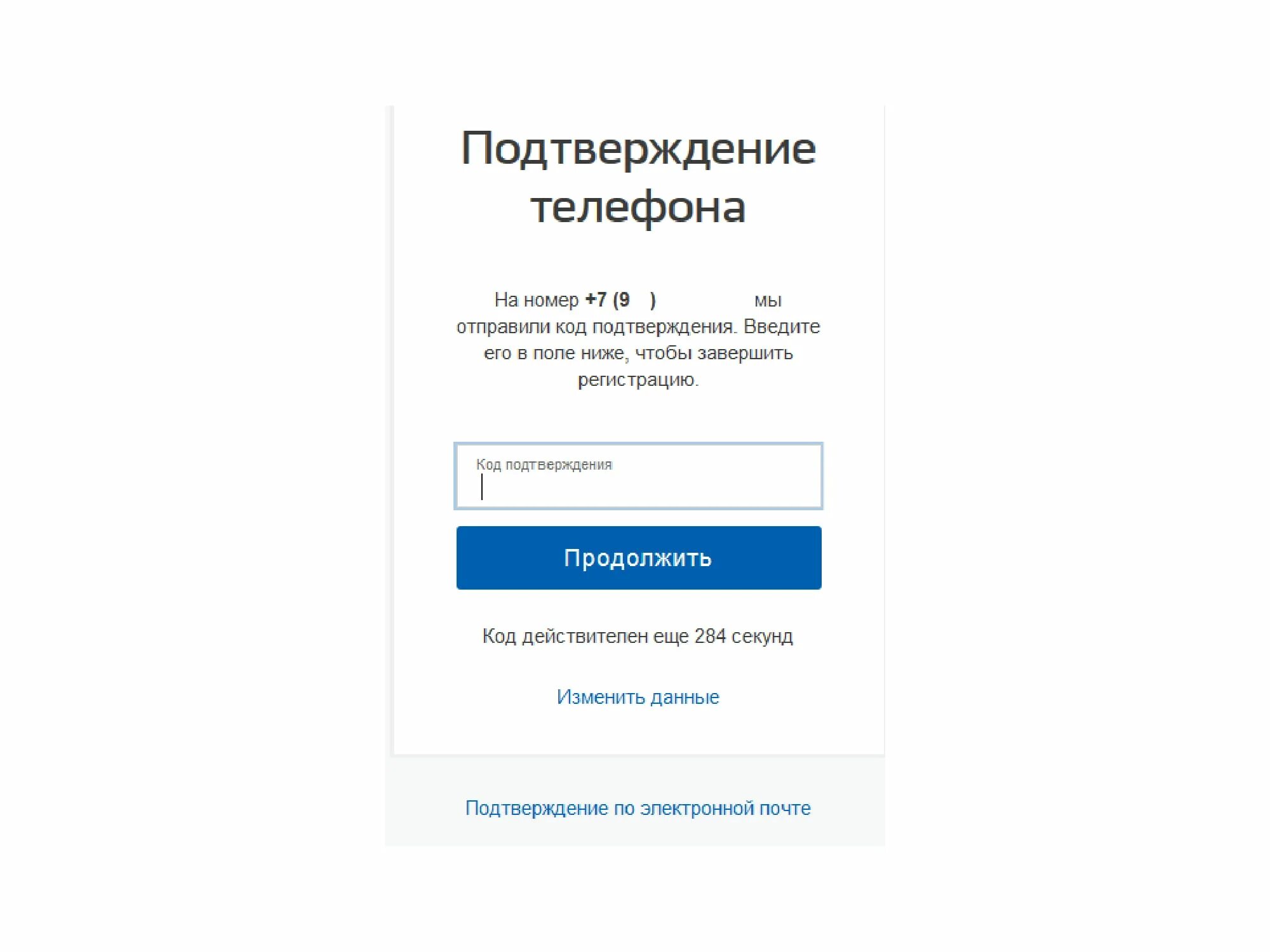 Подтверждение телефона

На номер +7 (9 ) мы отправили код подтверждения. Введите его в поле ниже, чтобы завершить регистрацию.

Код подтверждения

Продолжить

Код действителен еще 284 секунд

Изменить данные

Подтверждение по электронной почте